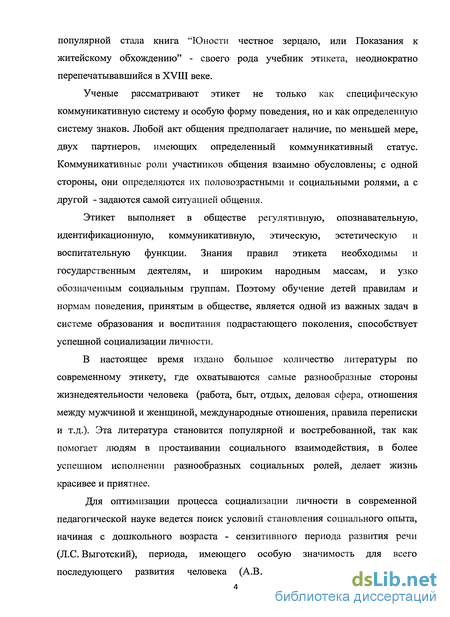 популярной стала книга "Юности честное зерцало, или Показания к житейскому обхождению" - своего рода учебник этикета, неоднократно перепечатывавшийся в XVIII веке.

Ученые рассматривают этикет не только как специфическую коммуникативную систему и особую форму поведения, но и как определенную систему знаков. Любой акт общения предполагает наличие, по меньшей мере, двух партнеров, имеющих определенный коммуникативный статус. Коммуникативные роли участников общения взаимно обусловлены; с одной стороны, они определяются их половозрастными и социальными ролями, а с другой - задаются самой ситуацией общения.

Этикет выполняет в обществе регулятивную, опознавательную, идентификационную, коммуникативную, этическую, эстетическую и воспитательную функции. Знания правил этикета необходимы и государственным деятелям, и широким народным массам, и узко обозначенным социальным группам. Поэтому обучение детей правилам и нормам поведения, принятым в обществе, является одной из важных задач в системе образования и воспитания подрастающего поколения, способствует успешной социализации личности.

В настоящее время издано большое количество литературы по современному этикету, где охватываются самые разнообразные стороны жизнедеятельности человека (работа, быт, отдых, деловая сфера, отношения между мужчиной и женщиной, международные отношения, правила переписки и т.д.). Эта литература становится популярной и востребованной, так как помогает людям в простаивании социального взаимодействия, в более успешном исполнении разнообразных социальных ролей, делает жизнь красивее и приятнее.

Для оптимизации процесса социализации личности в современной педагогической науке ведется поиск условий становления социального опыта, начиная с дошкольного возраста - сензитивного периода развития речи (Л.С. Выготский), периода, имеющего особую значимость для всего последующего развития человека (А.В.

4

dsLib.net
библиотека диссертаций